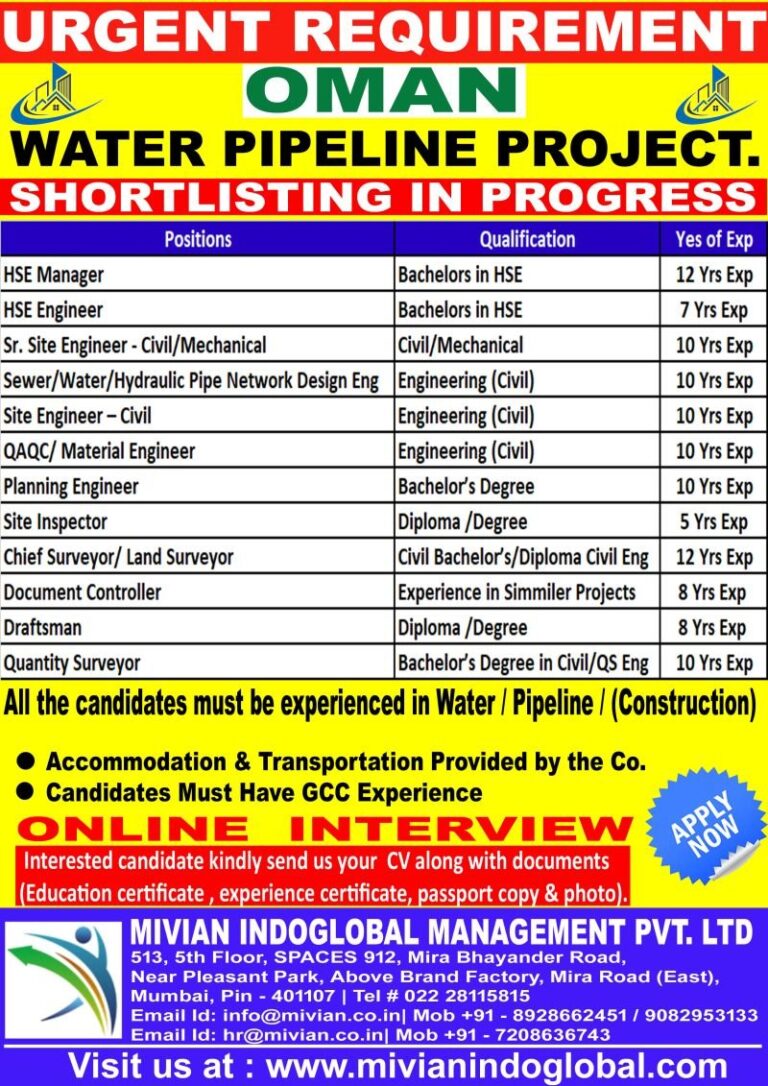 URGENT REQUIREMENT
OMAN
WATER PIPELINE PROJECT.
SHORTLISTING IN PROGRESS

| Positions | Qualification | Yes of Exp |
|---|---|---|
| HSE Manager | Bachelors in HSE | 12 Yrs Exp |
| HSE Engineer | Bachelors in HSE | 7 Yrs Exp |
| Sr. Site Engineer - Civil/Mechanical | Civil/Mechanical | 10 Yrs Exp |
| Sewer/Water/Hydraulic Pipe Network Design Eng | Engineering (Civil) | 10 Yrs Exp |
| Site Engineer – Civil | Engineering (Civil) | 10 Yrs Exp |
| QAQC/ Material Engineer | Engineering (Civil) | 10 Yrs Exp |
| Planning Engineer | Bachelor's Degree | 10 Yrs Exp |
| Site Inspector | Diploma /Degree | 5 Yrs Exp |
| Chief Surveyor/ Land Surveyor | Civil Bachelor's/Diploma Civil Eng | 12 Yrs Exp |
| Document Controller | Experience in Simmiler Projects | 8 Yrs Exp |
| Draftsman | Diploma /Degree | 8 Yrs Exp |
| Quantity Surveyor | Bachelor's Degree in Civil/QS Eng | 10 Yrs Exp |

All the candidates must be experienced in Water / Pipeline / (Construction)

● Accommodation & Transportation Provided by the Co.
● Candidates Must Have GCC Experience

ONLINE INTERVIEW

APPLY NOW

Interested candidate kindly send us your CV along with documents (Education certificate , experience certificate, passport copy & photo).

MIVIAN INDOGLOBAL MANAGEMENT PVT. LTD
513, 5th Floor, SPACES 912, Mira Bhayander Road, Near Pleasant Park, Above Brand Factory, Mira Road (East), Mumbai, Pin - 401107 | Tel # 022 28115815
Email Id: info@mivian.co.in| Mob +91 - 8928662451 / 9082953133
Email Id: hr@mivian.co.in| Mob +91 - 7208636743

Visit us at : www.mivianindoglobal.com